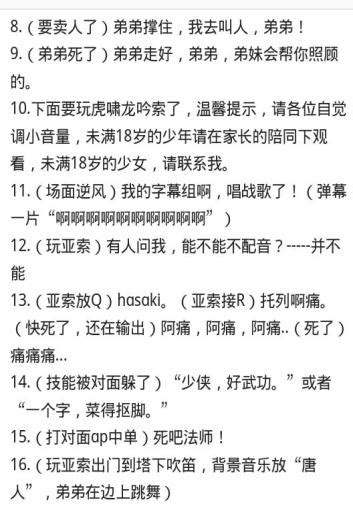 8.（要卖人了）弟弟撑住，我去叫人，弟弟！
9.（弟弟死了）弟弟走好，弟弟，弟妹会帮你照顾的。
10.下面要玩虎啸龙吟索了，温馨提示，请各位自觉调小音量，未满18岁的少年请在家长的陪同下观看，未满18岁的少女，请联系我。
11.（场面逆风）我的字幕组啊，唱战歌了！（弹幕一片“啊啊啊啊啊啊啊啊啊啊”）
12.（玩亚索）有人问我，能不能不配音？-----并不能
13.（亚索放Q）hasaki。（亚索接R）托列啊痛。（快死了，还在输出）阿痛，阿痛，阿痛..（死了）痛痛痛...
14.（技能被对面躲了）“少侠，好武功。”或者“一个字，菜得抠脚。”
15.（打对面ap中单）死吧法师！
16.（玩亚索出门到塔下吹笛，背景音乐放“唐人”，弟弟在边上跳舞）